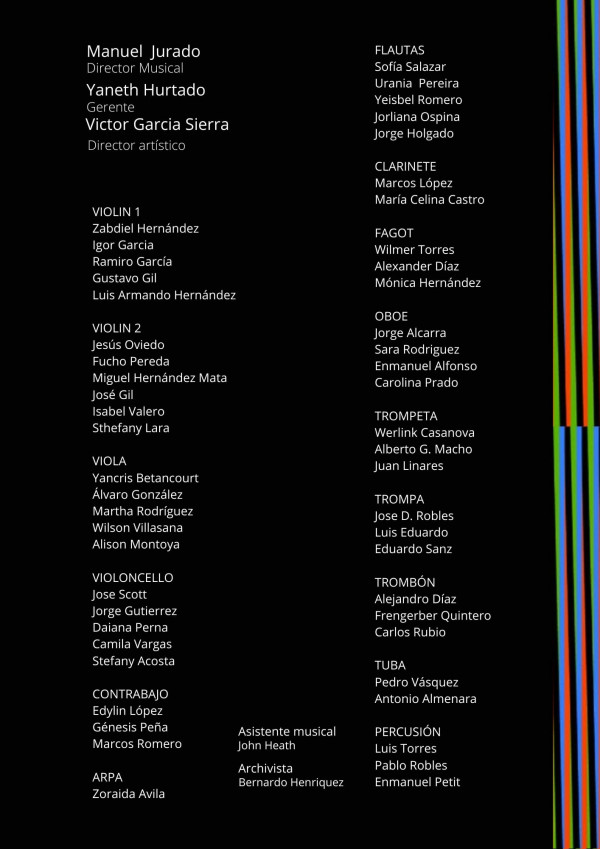 Manuel Jurado
Director Musical
Yaneth Hurtado
Gerente
Victor Garcia Sierra
Director artístico

VIOLIN 1
Zabdiel Hernández
Igor Garcia
Ramiro García
Gustavo Gil
Luis Armando Hernández

VIOLIN 2
Jesús Oviedo
Fucho Pereda
Miguel Hernández Mata
José Gil
Isabel Valero
Sthefany Lara

VIOLA
Yancris Betancourt
Álvaro González
Martha Rodríguez
Wilson Villasana
Alison Montoya

VIOLONCELLO
Jose Scott
Jorge Gutierrez
Daiana Perna
Camila Vargas
Stefany Acosta

CONTRABAJO
Edylin López
Génesis Peña
Marcos Romero

ARPA
Zoraida Avila

Asistente musical
John Heath

Archivista
Bernardo Henriquez

FLAUTAS
Sofía Salazar
Urania Pereira
Yeisbel Romero
Jorliana Ospina
Jorge Holgado

CLARINETE
Marcos López
María Celina Castro

FAGOT
Wilmer Torres
Alexander Díaz
Mónica Hernández

OBOE
Jorge Alcarra
Sara Rodriguez
Enmanuel Alfonso
Carolina Prado

TROMPETA
Werlink Casanova
Alberto G. Macho
Juan Linares

TROMPA
Jose D. Robles
Luis Eduardo
Eduardo Sanz

TROMBÓN
Alejandro Díaz
Frengerber Quintero
Carlos Rubio

TUBA
Pedro Vásquez
Antonio Almenara

PERCUSIÓN
Luis Torres
Pablo Robles
Enmanuel Petit